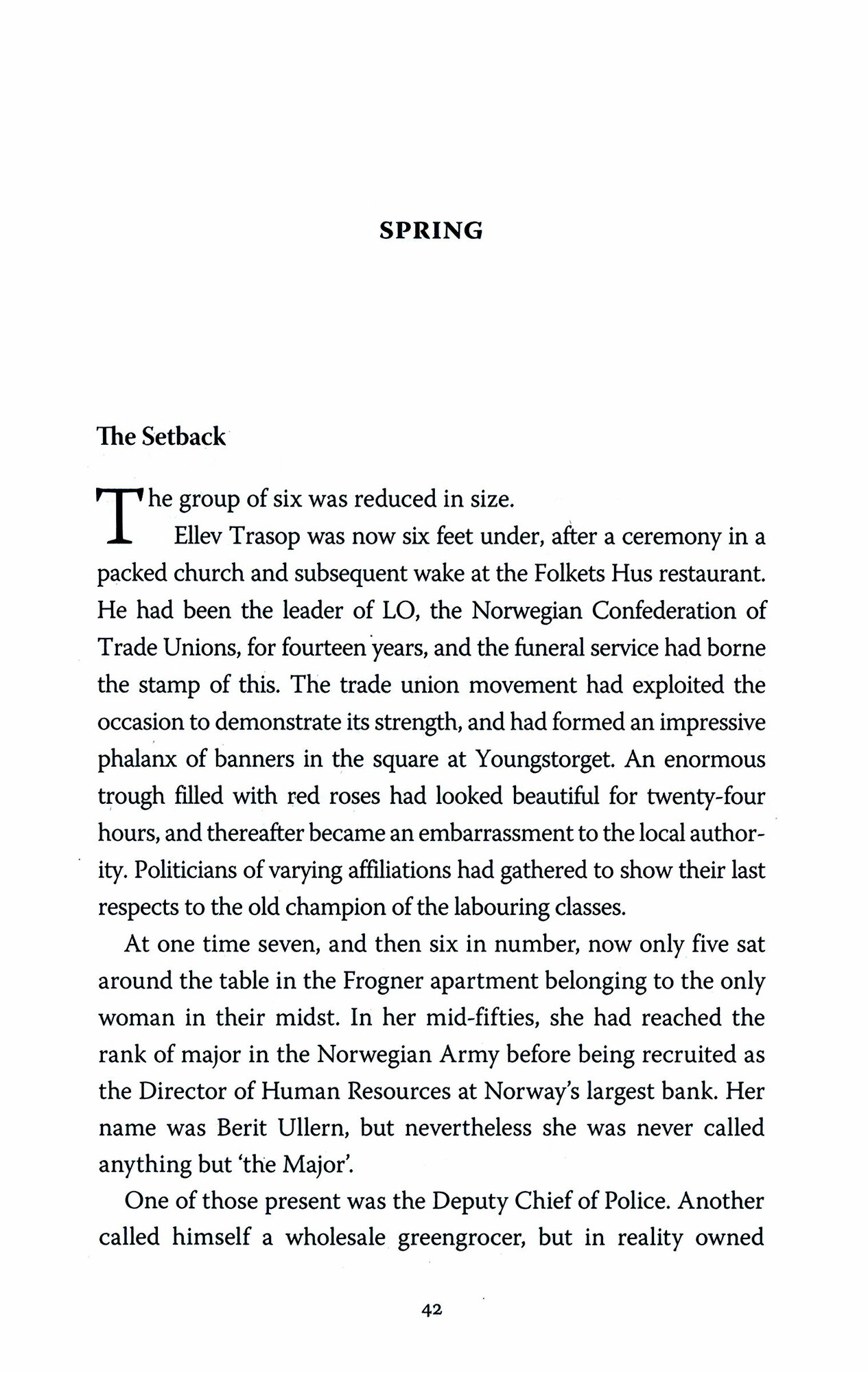 SPRING

The Setback

The group of six was reduced in size.

Ellev Trasop was now six feet under, after a ceremony in a packed church and subsequent wake at the Folkets Hus restaurant. He had been the leader of LO, the Norwegian Confederation of Trade Unions, for fourteen years, and the funeral service had borne the stamp of this. The trade union movement had exploited the occasion to demonstrate its strength, and had formed an impressive phalanx of banners in the square at Youngstorget. An enormous trough filled with red roses had looked beautiful for twenty-four hours, and thereafter became an embarrassment to the local authority. Politicians of varying affiliations had gathered to show their last respects to the old champion of the labouring classes.

At one time seven, and then six in number, now only five sat around the table in the Frogner apartment belonging to the only woman in their midst. In her mid-fifties, she had reached the rank of major in the Norwegian Army before being recruited as the Director of Human Resources at Norway's largest bank. Her name was Berit Ullern, but nevertheless she was never called anything but 'the Major'.

One of those present was the Deputy Chief of Police. Another called himself a wholesale greengrocer, but in reality owned

42